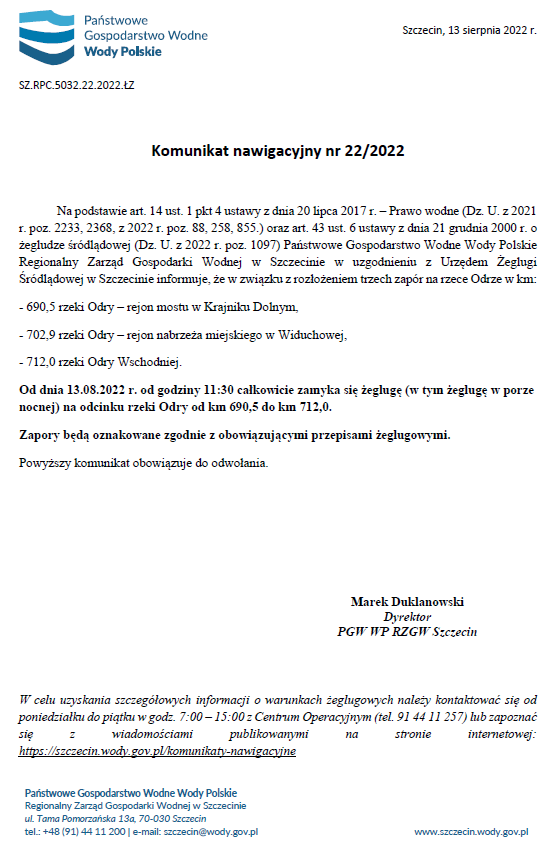 Państwowe Gospodarstwo Wodne
Wody Polskie

Szczecin, 13 sierpnia 2022 r.

SZ.RPC.5032.22.2022.ŁZ

Komunikat nawigacyjny nr 22/2022

Na podstawie art. 14 ust. 1 pkt 4 ustawy z dnia 20 lipca 2017 r. – Prawo wodne (Dz. U. z 2021 r. poz. 2233, 2368, z 2022 r. poz. 88, 258, 855.) oraz art. 43 ust. 6 ustawy z dnia 21 grudnia 2000 r. o żegludze śródlądowej (Dz. U. z 2022 r. poz. 1097) Państwowe Gospodarstwo Wodne Wody Polskie Regionalny Zarząd Gospodarki Wodnej w Szczecinie w uzgodnieniu z Urzędem Żeglugi Śródlądowej w Szczecinie informuje, że w związku z rozłożeniem trzech zapór na rzece Odrze w km:

- 690,5 rzeki Odry – rejon mostu w Krajniku Dolnym,

- 702,9 rzeki Odry – rejon nabrzeża miejskiego w Widuchowej,

- 712,0 rzeki Odry Wschodniej.

Od dnia 13.08.2022 r. od godziny 11:30 całkowicie zamyka się żeglugę (w tym żeglugę w porze nocnej) na odcinku rzeki Odry od km 690,5 do km 712,0.

Zapory będą oznakowane zgodnie z obowiązującymi przepisami żeglugowymi.

Powyższy komunikat obowiązuje do odwołania.

Marek Duklanowski
Dyrektor
PGW WP RZGW Szczecin

W celu uzyskania szczegółowych informacji o warunkach żeglugowych należy kontaktować się od poniedziałku do piątku w godz. 7:00 – 15:00 z Centrum Operacyjnym (tel. 91 44 11 257) lub zapoznać się z wiadomościami publikowanymi na stronie internetowej: https://szczecin.wody.gov.pl/komunikaty-nawigacyjne

Państwowe Gospodarstwo Wodne Wody Polskie
Regionalny Zarząd Gospodarki Wodnej w Szczecinie
ul. Tama Pomorzańska 13a, 70-030 Szczecin
tel.: +48 (91) 44 11 200 | e-mail: szczecin@wody.gov.pl

www.szczecin.wody.gov.pl